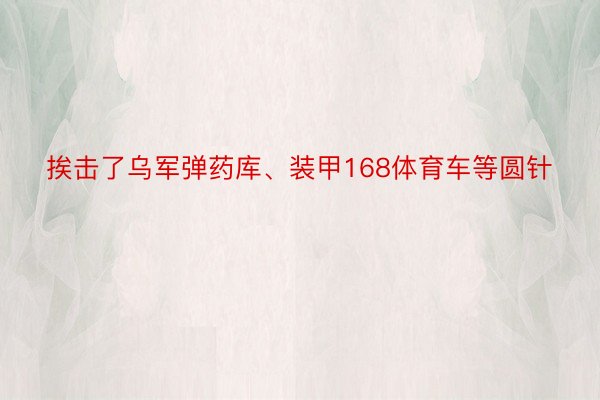 挨击了乌军弹药库、装甲168体育车等圆针